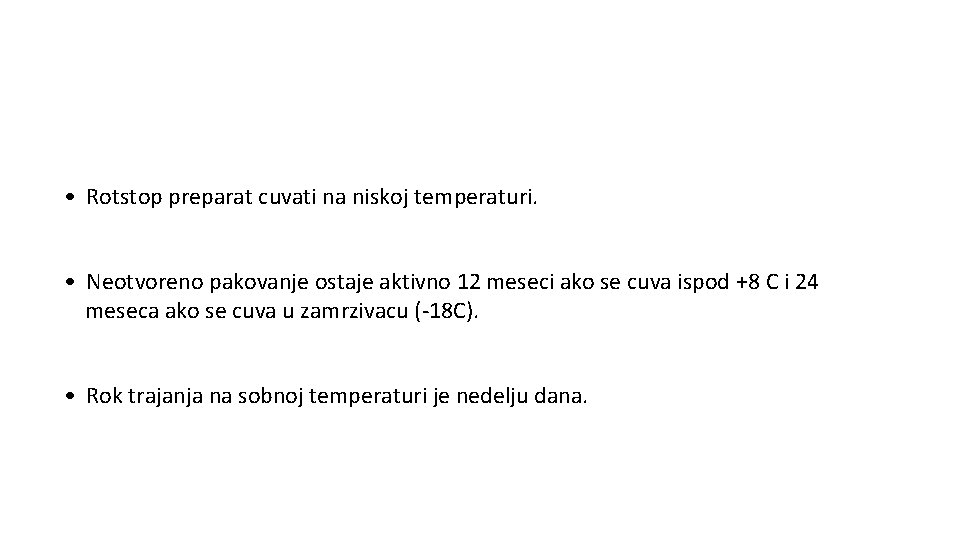 • Rotstop preparat cuvati na niskoj temperaturi.

• Neotvoreno pakovanje ostaje aktivno 12 meseci ako se cuva ispod +8 C i 24 meseca ako se cuva u zamrzivacu (-18C).

• Rok trajanja na sobnoj temperaturi je nedelju dana.